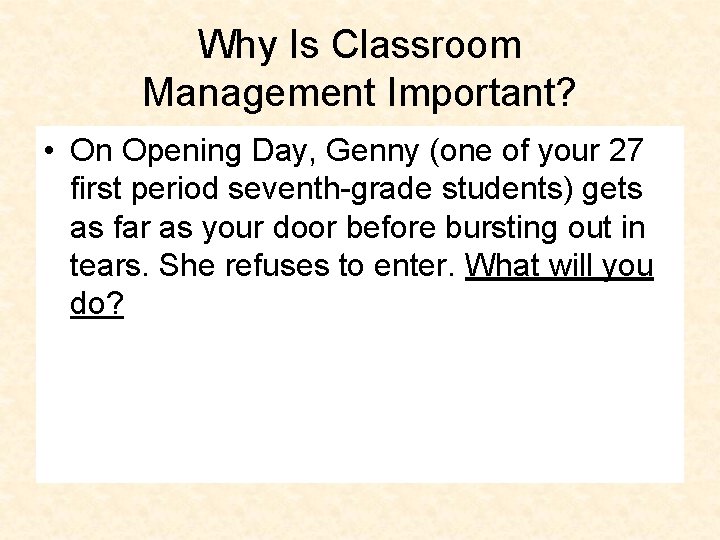 Why Is Classroom Management Important?

• On Opening Day, Genny (one of your 27 first period seventh-grade students) gets as far as your door before bursting out in tears. She refuses to enter. What will you do?